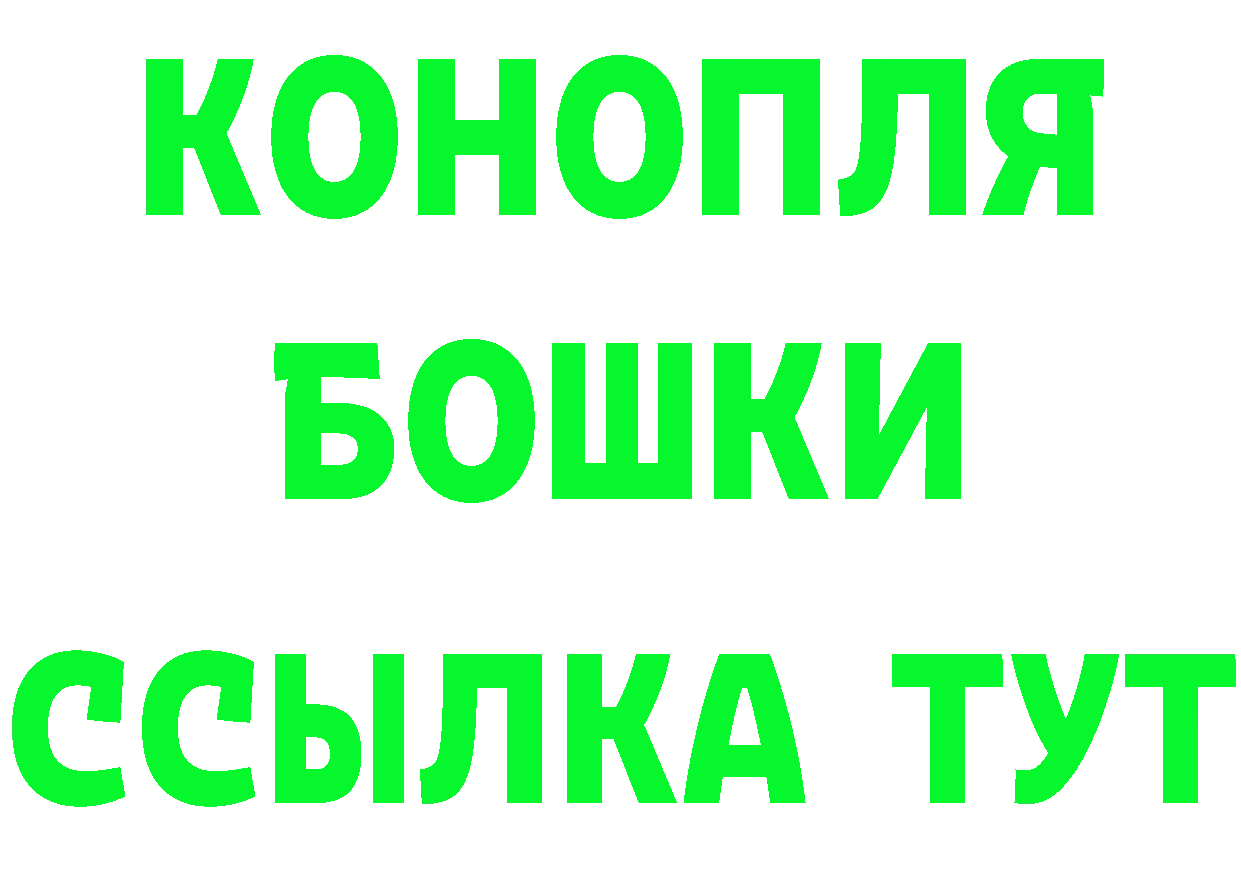 КОНОПЛЯ
БОШКИ
ССЫЛКА ТУТ